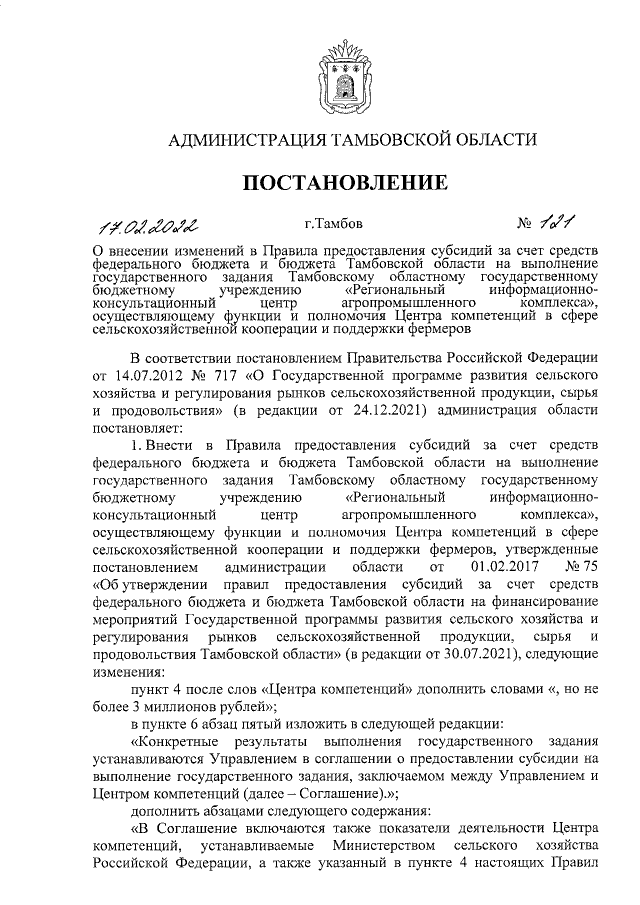 АДМИНИСТРАЦИЯ ТАМБОВСКОЙ ОБЛАСТИ

ПОСТАНОВЛЕНИЕ

17.02.2022 г.Тамбов № 121

О внесении изменений в Правила предоставления субсидий за счет средств федерального бюджета и бюджета Тамбовской области на выполнение государственного задания Тамбовскому областному государственному бюджетному учреждению «Региональный информационно-консультационный центр агропромышленного комплекса», осуществляющему функции и полномочия Центра компетенций в сфере сельскохозяйственной кооперации и поддержки фермеров

В соответствии постановлением Правительства Российской Федерации от 14.07.2012 № 717 «О Государственной программе развития сельского хозяйства и регулирования рынков сельскохозяйственной продукции, сырья и продовольствия» (в редакции от 24.12.2021) администрация области постановляет:

1. Внести в Правила предоставления субсидий за счет средств федерального бюджета и бюджета Тамбовской области на выполнение государственного задания Тамбовскому областному государственному бюджетному учреждению «Региональный информационно-консультационный центр агропромышленного комплекса», осуществляющему функции и полномочия Центра компетенций в сфере сельскохозяйственной кооперации и поддержки фермеров, утвержденные постановлением администрации области от 01.02.2017 № 75 «Об утверждении правил предоставления субсидий за счет средств федерального бюджета и бюджета Тамбовской области на финансирование мероприятий Государственной программы развития сельского хозяйства и регулирования рынков сельскохозяйственной продукции, сырья и продовольствия Тамбовской области» (в редакции от 30.07.2021), следующие изменения:

пункт 4 после слов «Центра компетенций» дополнить словами «, но не более 3 миллионов рублей»;

в пункте 6 абзац пятый изложить в следующей редакции:

«Конкретные результаты выполнения государственного задания устанавливаются Управлением в соглашении о предоставлении субсидии на выполнение государственного задания, заключаемом между Управлением и Центром компетенций (далее – Соглашение).»;

дополнить абзацами следующего содержания:

«В Соглашение включаются также показатели деятельности Центра компетенций, устанавливаемые Министерством сельского хозяйства Российской Федерации, а также указанный в пункте 4 настоящих Правил